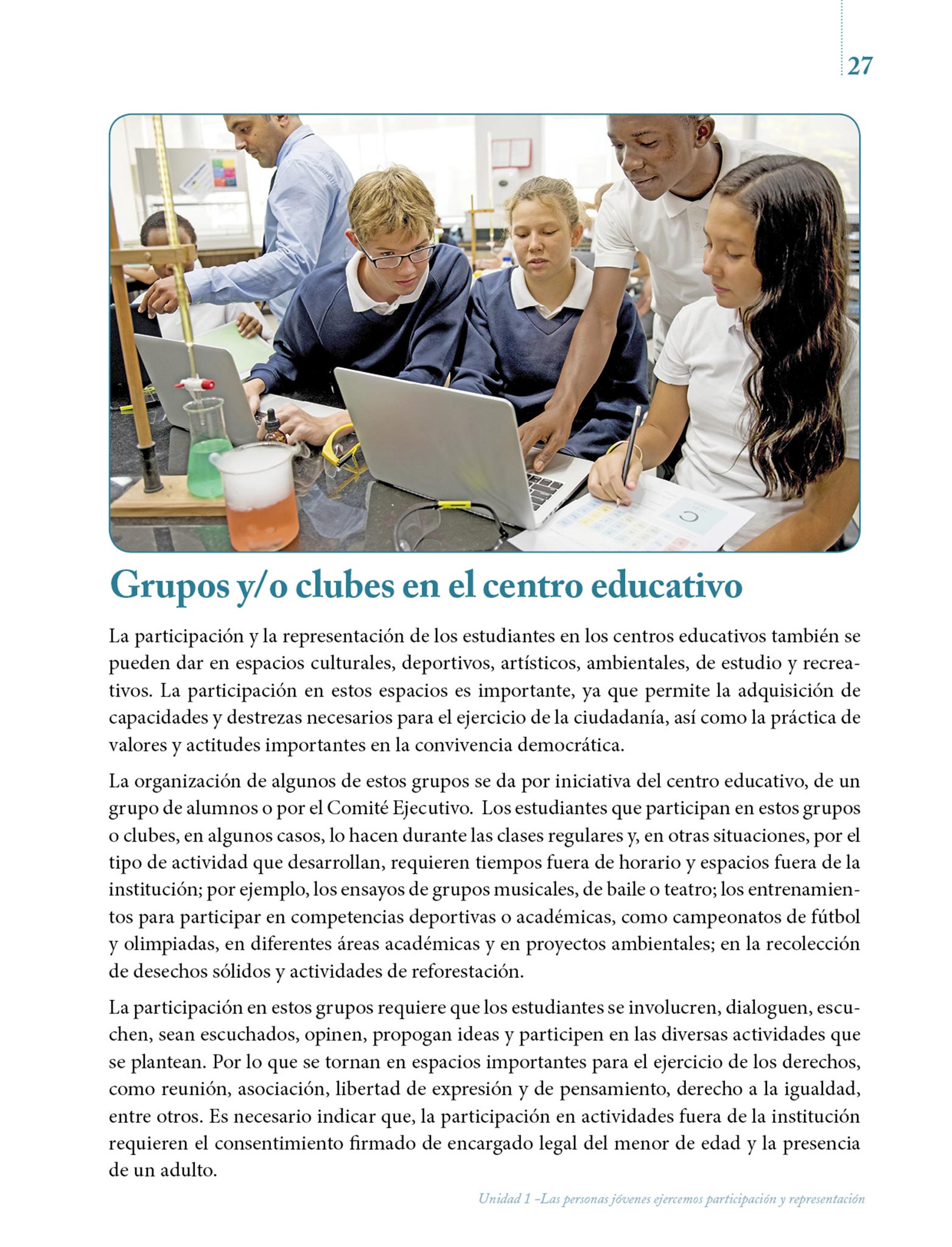 27

Grupos y/o clubes en el centro educativo

La participación y la representación de los estudiantes en los centros educativos también se pueden dar en espacios culturales, deportivos, artísticos, ambientales, de estudio y recreativos. La participación en estos espacios es importante, ya que permite la adquisición de capacidades y destrezas necesarios para el ejercicio de la ciudadanía, así como la práctica de valores y actitudes importantes en la convivencia democrática.

La organización de algunos de estos grupos se da por iniciativa del centro educativo, de un grupo de alumnos o por el Comité Ejecutivo. Los estudiantes que participan en estos grupos o clubes, en algunos casos, lo hacen durante las clases regulares y, en otras situaciones, por el tipo de actividad que desarrollan, requieren tiempos fuera de horario y espacios fuera de la institución; por ejemplo, los ensayos de grupos musicales, de baile o teatro; los entrenamientos para participar en competencias deportivas o académicas, como campeonatos de fútbol y olimpiadas, en diferentes áreas académicas y en proyectos ambientales; en la recolección de desechos sólidos y actividades de reforestación.

La participación en estos grupos requiere que los estudiantes se involucren, dialoguen, escuchen, sean escuchados, opinen, propogan ideas y participen en las diversas actividades que se plantean. Por lo que se tornan en espacios importantes para el ejercicio de los derechos, como reunión, asociación, libertad de expresión y de pensamiento, derecho a la igualdad, entre otros. Es necesario indicar que, la participación en actividades fuera de la institución requieren el consentimiento firmado de encargado legal del menor de edad y la presencia de un adulto.

Unidad 1 –Las personas jóvenes ejercemos participación y representación